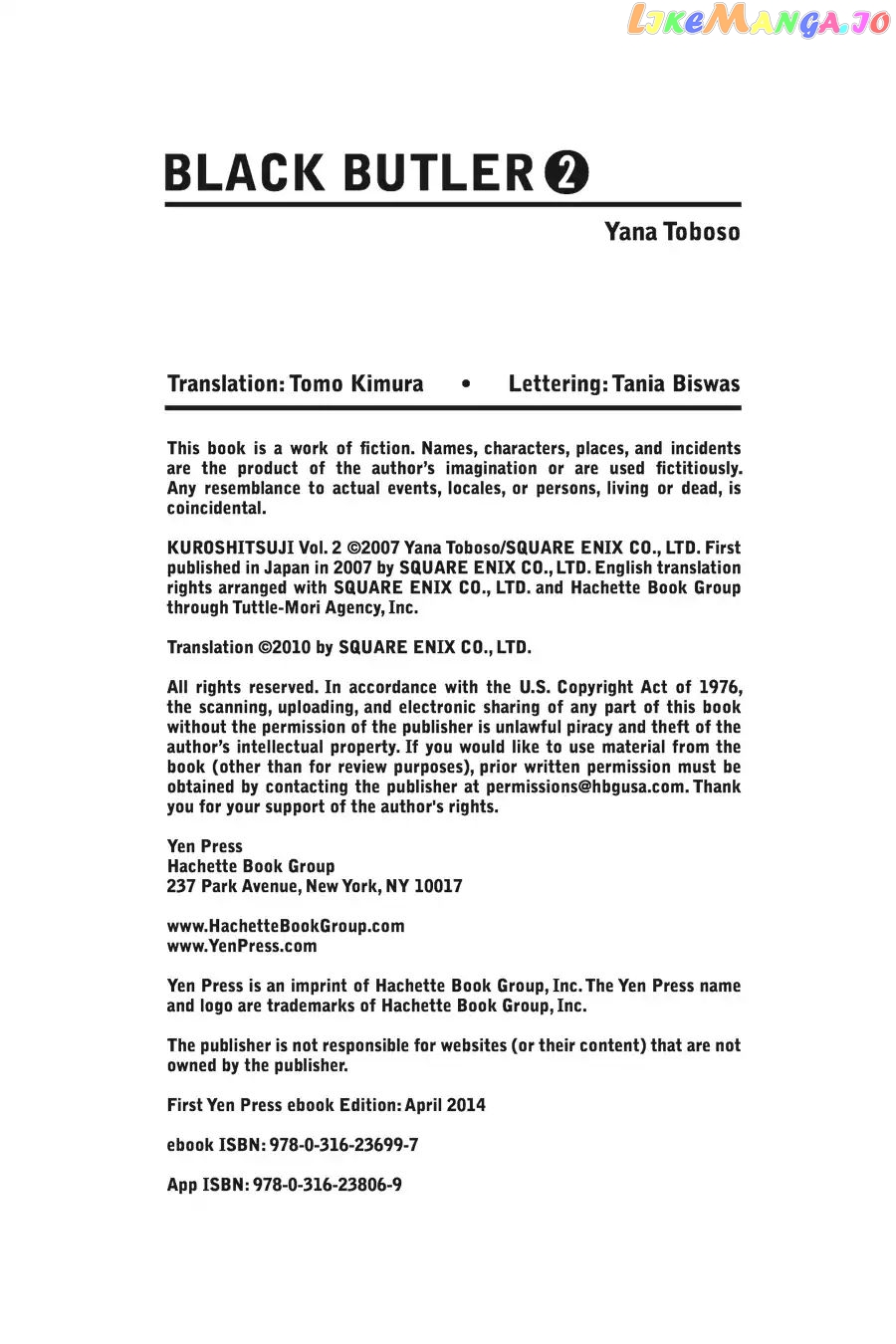 LikeManga.io

BLACK BUTLER 2

Yana Toboso

Translation: Tomo Kimura • Lettering: Tania Biswas

This book is a work of fiction. Names, characters, places, and incidents are the product of the author's imagination or are used fictitiously. Any resemblance to actual events, locales, or persons, living or dead, is coincidental.

KUROSHITSUJI Vol. 2 ©2007 Yana Toboso/SQUARE ENIX CO., LTD. First published in Japan in 2007 by SQUARE ENIX CO., LTD. English translation rights arranged with SQUARE ENIX CO., LTD. and Hachette Book Group through Tuttle-Mori Agency, Inc.

Translation ©2010 by SQUARE ENIX CO., LTD.

All rights reserved. In accordance with the U.S. Copyright Act of 1976, the scanning, uploading, and electronic sharing of any part of this book without the permission of the publisher is unlawful piracy and theft of the author's intellectual property. If you would like to use material from the book (other than for review purposes), prior written permission must be obtained by contacting the publisher at permissions@hbgusa.com. Thank you for your support of the author's rights.

Yen Press
Hachette Book Group
237 Park Avenue, New York, NY 10017

www.HachetteBookGroup.com
www.YenPress.com

Yen Press is an imprint of Hachette Book Group, Inc. The Yen Press name and logo are trademarks of Hachette Book Group, Inc.

The publisher is not responsible for websites (or their content) that are not owned by the publisher.

First Yen Press ebook Edition: April 2014

ebook ISBN: 978-0-316-23699-7

App ISBN: 978-0-316-23806-9